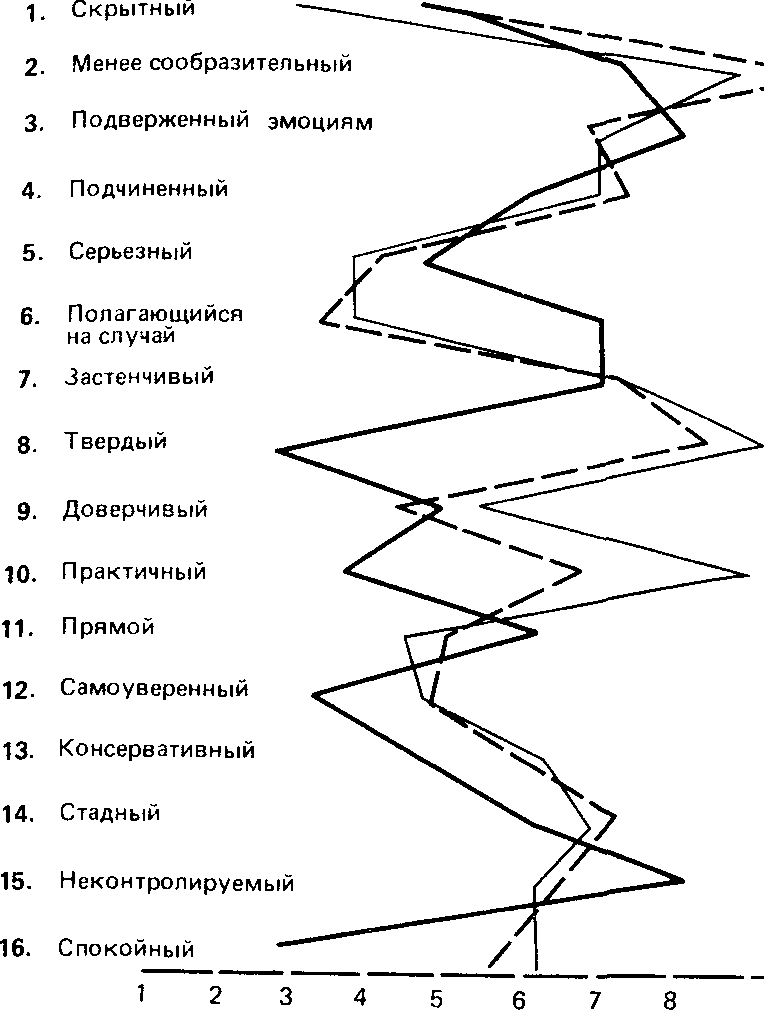 1. Скрытный
2. Менее сообразительный
3. Подверженный эмоциям
4. Подчиненный
5. Серьезный
6. Полагающийся на случай
7. Застенчивый
8. Твердый
9. Доверчивый
10. Практичный
11. Прямой
12. Самоуверенный
13. Консервативный
14. Стадный
15. Неконтролируемый
16. Спокойный

1 2 3 4 5 6 7 8